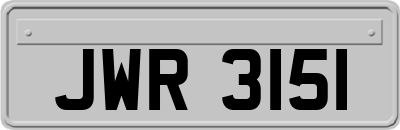 JWR 3151